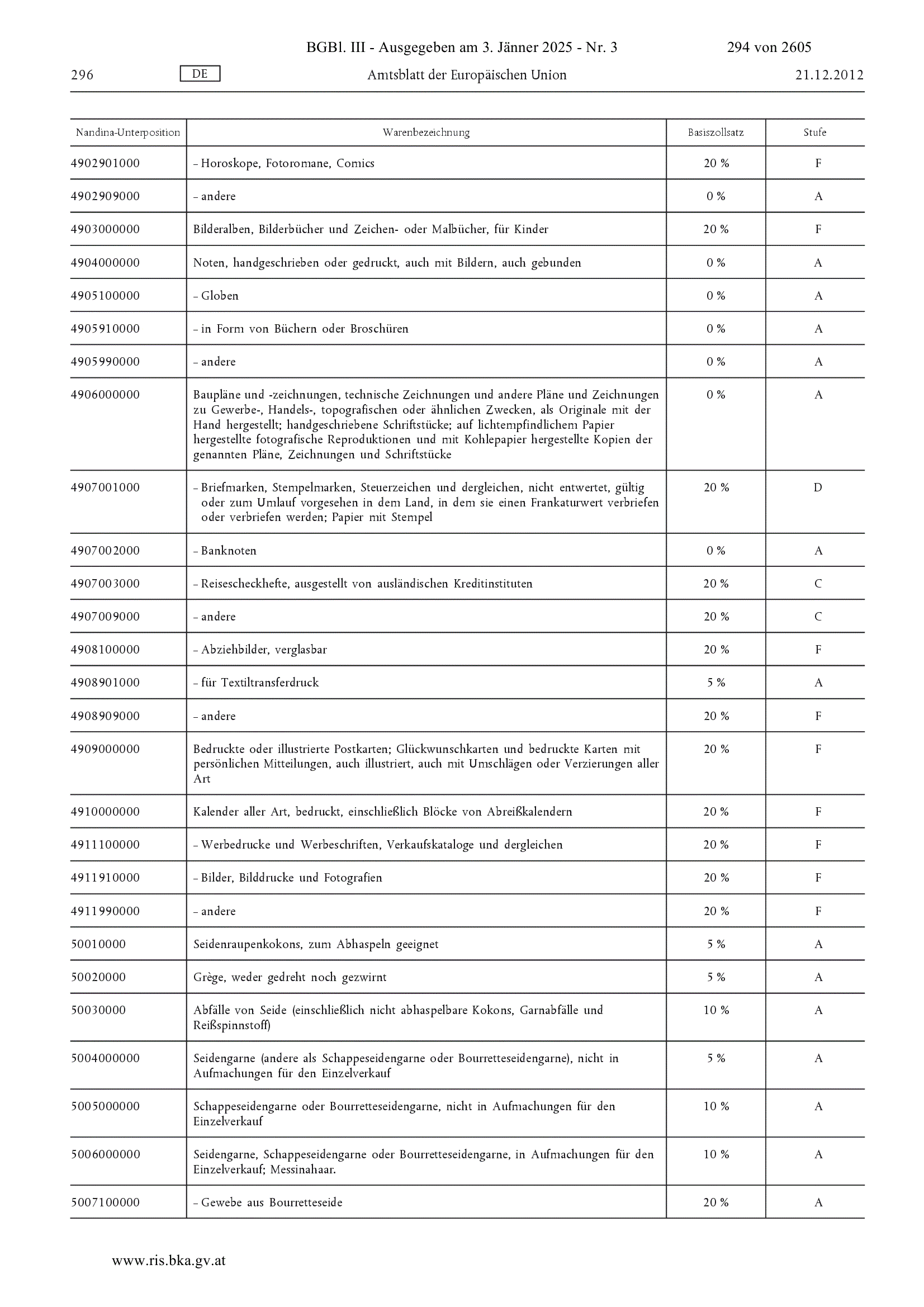 BGBl. III - Ausgegeben am 3. Jänner 2025 - Nr. 3 294 von 2605

296 DE Amtsblatt der Europäischen Union 21.12.2012

| Nandina-Unterposition | Warenbezeichnung | Basiszollsatz | Stufe |
|---|---|---|---|
| 4902901000 | – Horoskope, Fotoromane, Comics | 20 % | F |
| 4902909000 | – andere | 0 % | A |
| 4903000000 | Bilderalben, Bilderbücher und Zeichen- oder Malbücher, für Kinder | 20 % | F |
| 4904000000 | Noten, handgeschrieben oder gedruckt, auch mit Bildern, auch gebunden | 0 % | A |
| 4905100000 | – Globen | 0 % | A |
| 4905910000 | – in Form von Büchern oder Broschüren | 0 % | A |
| 4905990000 | – andere | 0 % | A |
| 4906000000 | Baupläne und -zeichnungen, technische Zeichnungen und andere Pläne und Zeichnungen zu Gewerbe-, Handels-, topografischen oder ähnlichen Zwecken, als Originale mit der Hand hergestellt; handgeschriebene Schriftstücke; auf lichtempfindlichem Papier hergestellte fotografische Reproduktionen und mit Kohlepapier hergestellte Kopien der genannten Pläne, Zeichnungen und Schriftstücke | 0 % | A |
| 4907001000 | – Briefmarken, Stempelmarken, Steuerzeichen und dergleichen, nicht entwertet, gültig oder zum Umlauf vorgesehen in dem Land, in dem sie einen Frankaturwert verbriefen oder verbriefen werden; Papier mit Stempel | 20 % | D |
| 4907002000 | – Banknoten | 0 % | A |
| 4907003000 | – Reisescheckhefte, ausgestellt von ausländischen Kreditinstituten | 20 % | C |
| 4907009000 | – andere | 20 % | C |
| 4908100000 | – Abziehbilder, verglasbar | 20 % | F |
| 4908901000 | – für Textiltransferdruck | 5 % | A |
| 4908909000 | – andere | 20 % | F |
| 4909000000 | Bedruckte oder illustrierte Postkarten; Glückwunschkarten und bedruckte Karten mit persönlichen Mitteilungen, auch illustriert, auch mit Umschlägen oder Verzierungen aller Art | 20 % | F |
| 4910000000 | Kalender aller Art, bedruckt, einschließlich Blöcke von Abreißkalendern | 20 % | F |
| 4911100000 | – Werbedrucke und Werbeschriften, Verkaufskataloge und dergleichen | 20 % | F |
| 4911910000 | – Bilder, Bilddrucke und Fotografien | 20 % | F |
| 4911990000 | – andere | 20 % | F |
| 50010000 | Seidenraupenkokons, zum Abhaspeln geeignet | 5 % | A |
| 50020000 | Grège, weder gedreht noch gezwirnt | 5 % | A |
| 50030000 | Abfälle von Seide (einschließlich nicht abhaspelbare Kokons, Garnabfälle und Reißspinnstoff) | 10 % | A |
| 5004000000 | Seidengarne (andere als Schappeseidengarne oder Bourretteseidengarne), nicht in Aufmachungen für den Einzelverkauf | 5 % | A |
| 5005000000 | Schappeseidengarne oder Bourretteseidengarne, nicht in Aufmachungen für den Einzelverkauf | 10 % | A |
| 5006000000 | Seidengarne, Schappeseidengarne oder Bourretteseidengarne, in Aufmachungen für den Einzelverkauf; Messinahaar. | 10 % | A |
| 5007100000 | – Gewebe aus Bourretteseide | 20 % | A |

www.ris.bka.gv.at